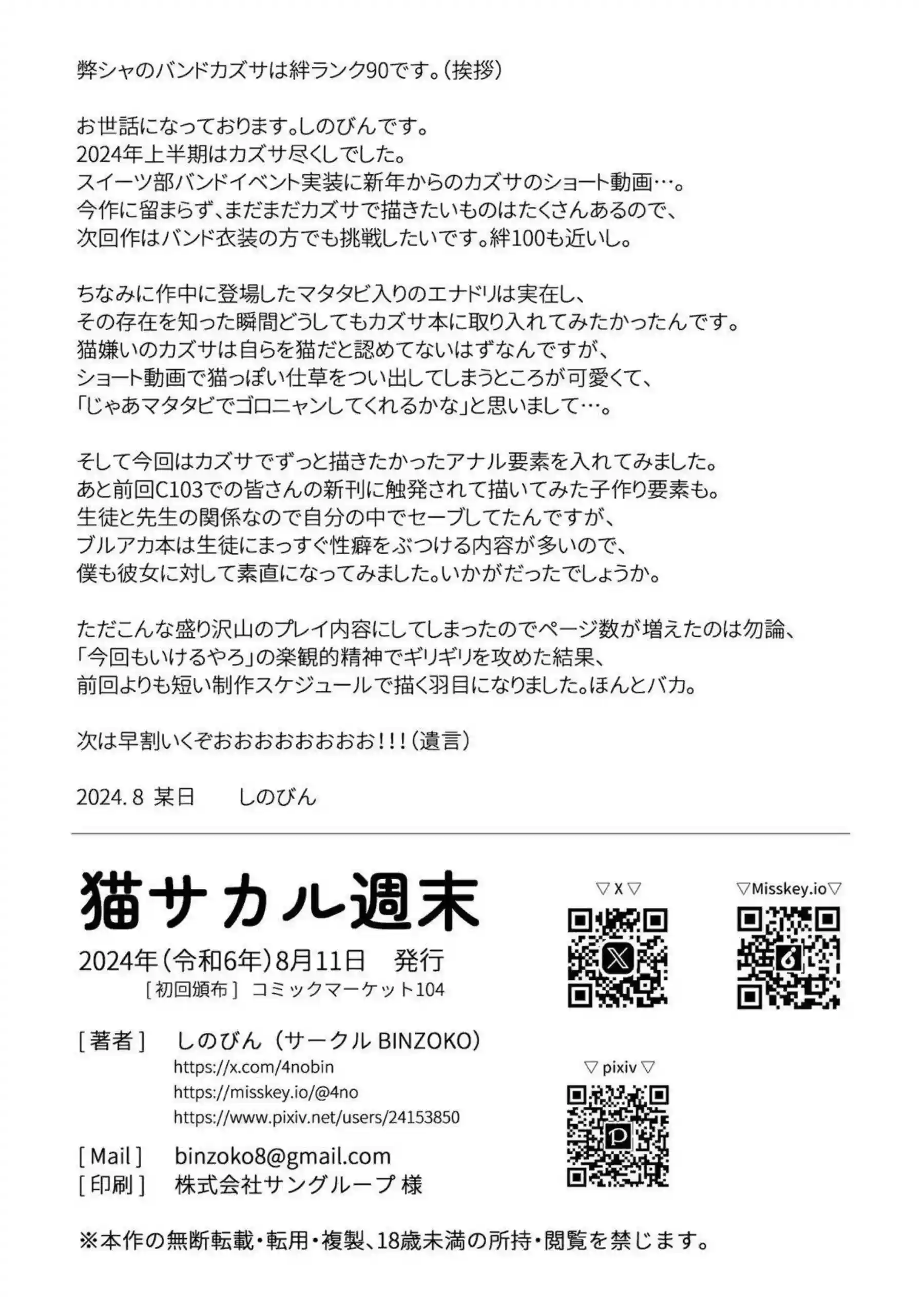 弊シャのバンドカズサは絆ランク90です。(挨拶)

お世話になっております。しのびんです。
2024年上半期はカズサ尽くしでした。
スイーツ部バンドイベント実装に新年からのカズサのショート動画…。
今作に留まらず、まだまだカズサで描きたいものはたくさんあるので、
次回作はバンド衣装の方でも挑戦したいです。絆100も近いし。

ちなみに作中に登場したマタタビ入りのエナドリは実在し、
その存在を知った瞬間どうしてもカズサ本に取り入れてみたかったんです。
猫嫌いのカズサは自らを猫だと認めてないはずなんですが、
ショート動画で猫っぽい仕草をつい出してしまうところが可愛くて、
「じゃあマタタビでゴロニャンしてくれるかな」と思いまして…。

そして今回はカズサでずっと描きたかったアナル要素を入れてみました。
あと前回C103での皆さんの新刊に触発されて描いてみた子作り要素も。
生徒と先生の関係なので自分の中でセーブしてたんですが、
ブルアカ本は生徒にまっすぐ性癖をぶつける内容が多いので、
僕も彼女に対して素直になってみました。いかがだったでしょうか。

ただこんな盛り沢山のプレイ内容にしてしまったのでページ数が増えたのは勿論、
「今回もいけるやろ」の楽観的精神でギリギリを攻めた結果、
前回よりも短い制作スケジュールで描く羽目になりました。ほんとバカ。

次は早割いくぞおおおおおおおお!!!(遺言)

2024. 8 某日　しのびん

猫サカル週末

2024年(令和6年)8月11日　発行
[初回頒布] コミックマーケット104

[著者]　しのびん(サークル BINZOKO)
https://x.com/4nobin
https://misskey.io/@4no
https://www.pixiv.net/users/24153850

[Mail]　binzoko8@gmail.com
[印刷]　株式会社サングループ 様

▽ X ▽
▽Misskey.io▽
▽ pixiv ▽

※本作の無断転載・転用・複製、18歳未満の所持・閲覧を禁じます。